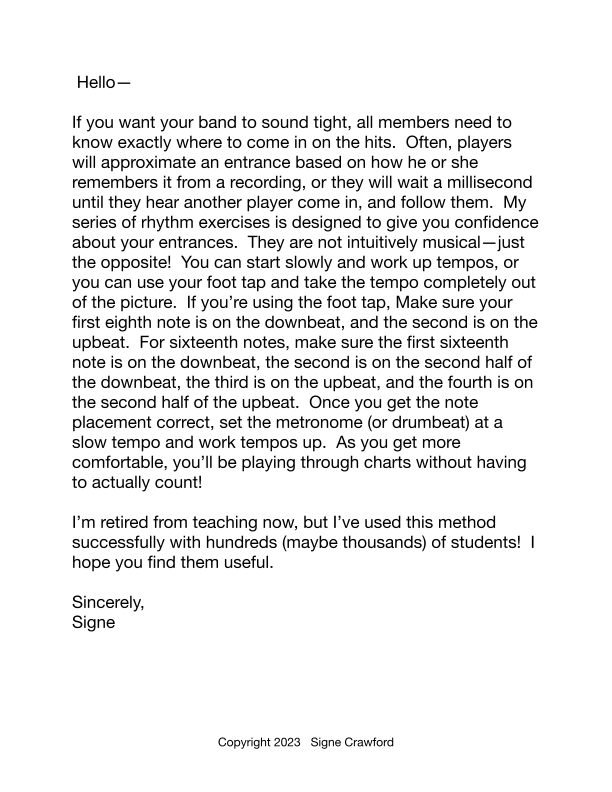 Hello—

If you want your band to sound tight, all members need to know exactly where to come in on the hits. Often, players will approximate an entrance based on how he or she remembers it from a recording, or they will wait a millisecond until they hear another player come in, and follow them. My series of rhythm exercises is designed to give you confidence about your entrances. They are not intuitively musical—just the opposite! You can start slowly and work up tempos, or you can use your foot tap and take the tempo completely out of the picture. If you're using the foot tap, Make sure your first eighth note is on the downbeat, and the second is on the upbeat. For sixteenth notes, make sure the first sixteenth note is on the downbeat, the second is on the second half of the downbeat, the third is on the upbeat, and the fourth is on the second half of the upbeat. Once you get the note placement correct, set the metronome (or drumbeat) at a slow tempo and work tempos up. As you get more comfortable, you'll be playing through charts without having to actually count!

I'm retired from teaching now, but I've used this method successfully with hundreds (maybe thousands) of students! I hope you find them useful.

Sincerely,
Signe

Copyright 2023 Signe Crawford